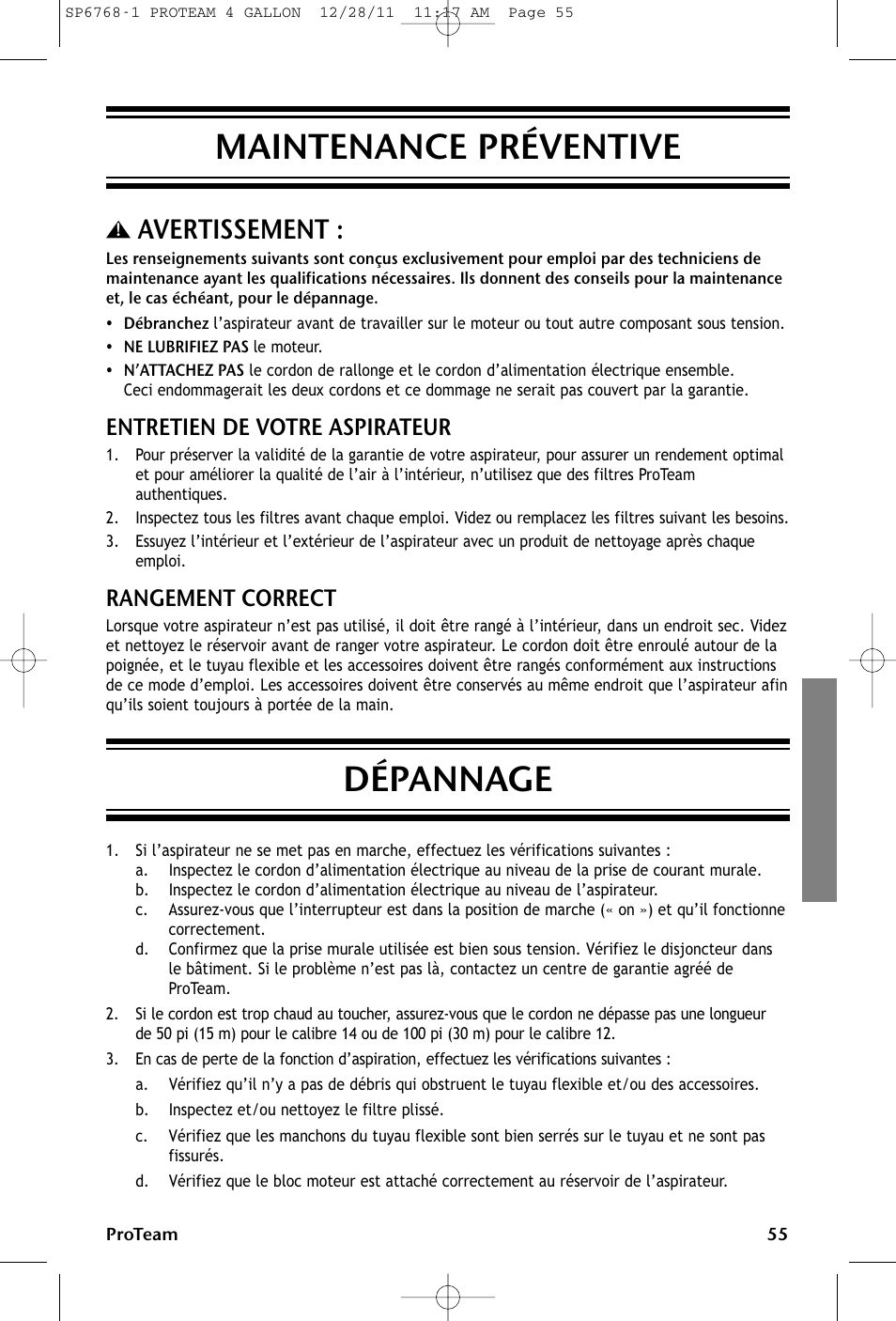 SP6768-1 PROTEAM 4 GALLON 12/28/11 11:17 AM Page 55

MAINTENANCE PRÉVENTIVE

AVERTISSEMENT :

Les renseignements suivants sont conçus exclusivement pour emploi par des techniciens de maintenance ayant les qualifications nécessaires. Ils donnent des conseils pour la maintenance et, le cas échéant, pour le dépannage.

• Débranchez l'aspirateur avant de travailler sur le moteur ou tout autre composant sous tension.
• NE LUBRIFIEZ PAS le moteur.
• N'ATTACHEZ PAS le cordon de rallonge et le cordon d'alimentation électrique ensemble. Ceci endommagerait les deux cordons et ce dommage ne serait pas couvert par la garantie.

ENTRETIEN DE VOTRE ASPIRATEUR

1. Pour préserver la validité de la garantie de votre aspirateur, pour assurer un rendement optimal et pour améliorer la qualité de l'air à l'intérieur, n'utilisez que des filtres ProTeam authentiques.
2. Inspectez tous les filtres avant chaque emploi. Videz ou remplacez les filtres suivant les besoins.
3. Essuyez l'intérieur et l'extérieur de l'aspirateur avec un produit de nettoyage après chaque emploi.

RANGEMENT CORRECT

Lorsque votre aspirateur n'est pas utilisé, il doit être rangé à l'intérieur, dans un endroit sec. Videz et nettoyez le réservoir avant de ranger votre aspirateur. Le cordon doit être enroulé autour de la poignée, et le tuyau flexible et les accessoires doivent être rangés conformément aux instructions de ce mode d'emploi. Les accessoires doivent être conservés au même endroit que l'aspirateur afin qu'ils soient toujours à portée de la main.

DÉPANNAGE

1. Si l'aspirateur ne se met pas en marche, effectuez les vérifications suivantes :
a. Inspectez le cordon d'alimentation électrique au niveau de la prise de courant murale.
b. Inspectez le cordon d'alimentation électrique au niveau de l'aspirateur.
c. Assurez-vous que l'interrupteur est dans la position de marche (« on ») et qu'il fonctionne correctement.
d. Confirmez que la prise murale utilisée est bien sous tension. Vérifiez le disjoncteur dans le bâtiment. Si le problème n'est pas là, contactez un centre de garantie agréé de ProTeam.
2. Si le cordon est trop chaud au toucher, assurez-vous que le cordon ne dépasse pas une longueur de 50 pi (15 m) pour le calibre 14 ou de 100 pi (30 m) pour le calibre 12.
3. En cas de perte de la fonction d'aspiration, effectuez les vérifications suivantes :
a. Vérifiez qu'il n'y a pas de débris qui obstruent le tuyau flexible et/ou des accessoires.
b. Inspectez et/ou nettoyez le filtre plissé.
c. Vérifiez que les manchons du tuyau flexible sont bien serrés sur le tuyau et ne sont pas fissurés.
d. Vérifiez que le bloc moteur est attaché correctement au réservoir de l'aspirateur.

ProTeam 55